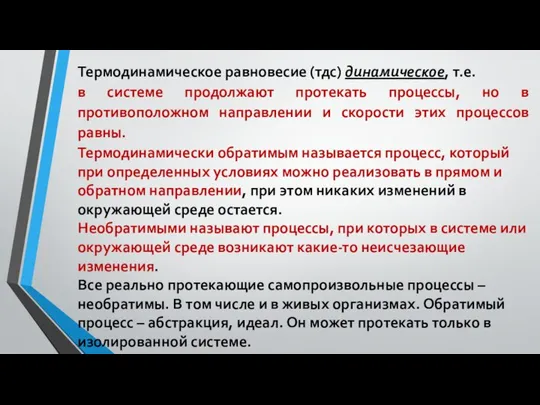 Термодинамическое равновесие (тдс) динамическое, т.е. в системе продолжают протекать процессы, но в противоположном направлении и скорости этих процессов равны.

Термодинамически обратимым называется процесс, который при определенных условиях можно реализовать в прямом и обратном направлении, при этом никаких изменений в окружающей среде остается.

Необратимыми называют процессы, при которых в системе или окружающей среде возникают какие-то неисчезающие изменения.

Все реально протекающие самопроизвольные процессы – необратимы. В том числе и в живых организмах. Обратимый процесс – абстракция, идеал. Он может протекать только в изолированной системе.